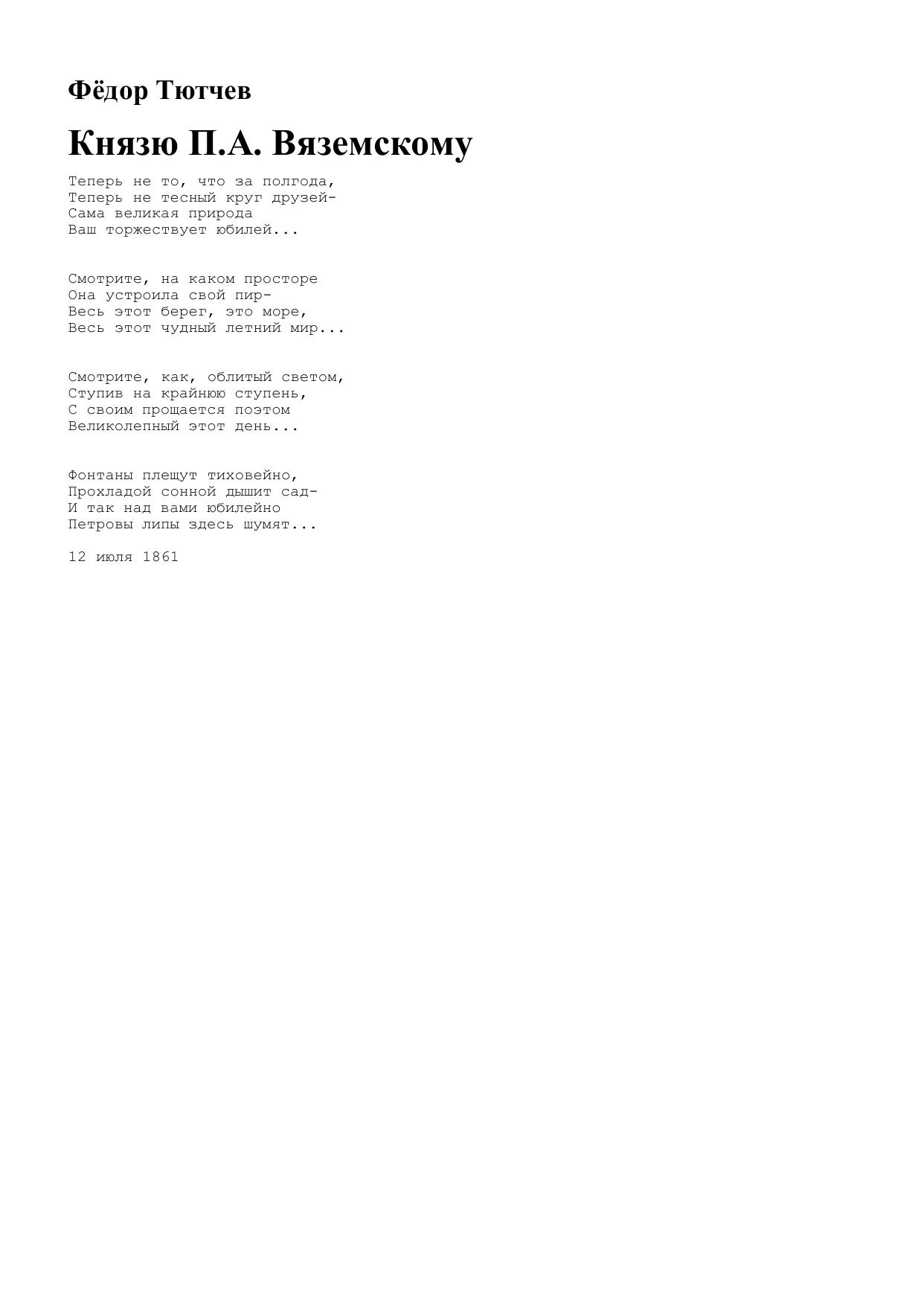 Фёдор Тютчев

Князю П.А. Вяземскому

Теперь не то, что за полгода,
Теперь не тесный круг друзей-
Сама великая природа
Ваш торжествует юбилей...

Смотрите, на каком просторе
Она устроила свой пир-
Весь этот берег, это море,
Весь этот чудный летний мир...

Смотрите, как, облитый светом,
Ступив на крайнюю ступень,
С своим прощается поэтом
Великолепный этот день...

Фонтаны плещут тиховейно,
Прохладой сонной дышит сад-
И так над вами юбилейно
Петровы липы здесь шумят...

12 июля 1861